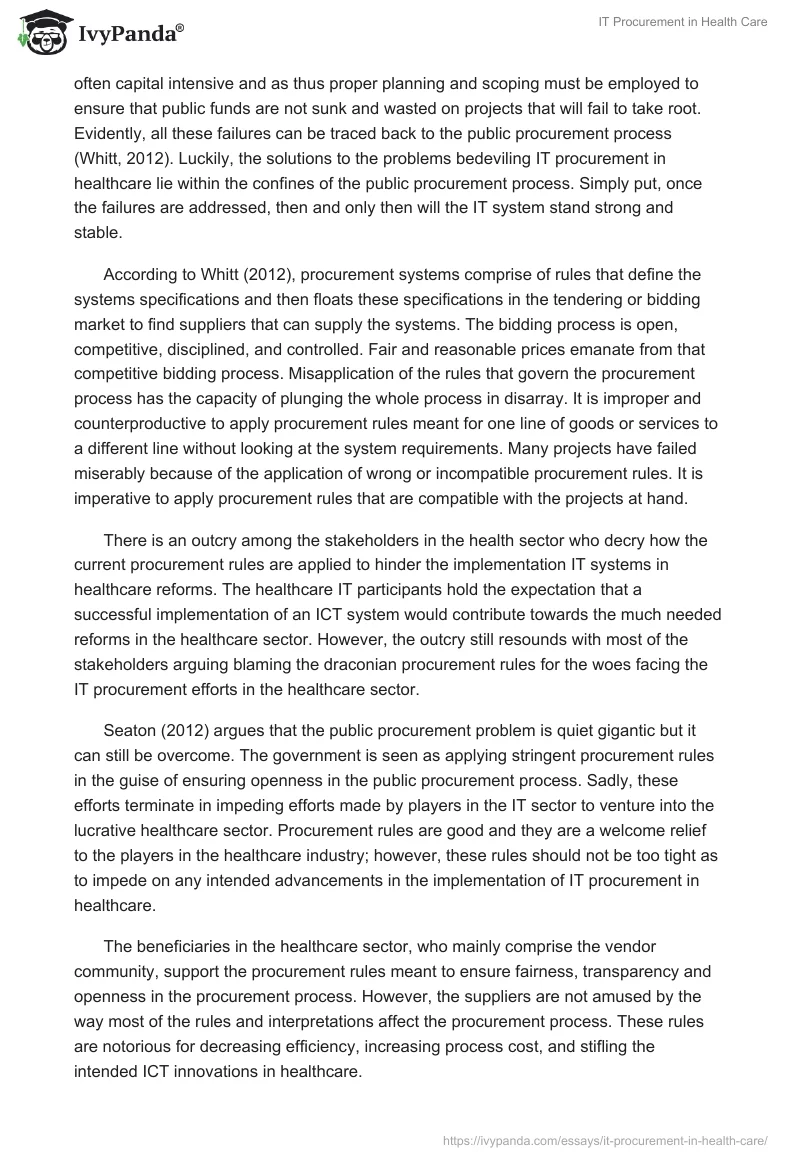 IvyPanda®

IT Procurement in Health Care

often capital intensive and as thus proper planning and scoping must be employed to ensure that public funds are not sunk and wasted on projects that will fail to take root. Evidently, all these failures can be traced back to the public procurement process (Whitt, 2012). Luckily, the solutions to the problems bedeviling IT procurement in healthcare lie within the confines of the public procurement process. Simply put, once the failures are addressed, then and only then will the IT system stand strong and stable.

According to Whitt (2012), procurement systems comprise of rules that define the systems specifications and then floats these specifications in the tendering or bidding market to find suppliers that can supply the systems. The bidding process is open, competitive, disciplined, and controlled. Fair and reasonable prices emanate from that competitive bidding process. Misapplication of the rules that govern the procurement process has the capacity of plunging the whole process in disarray. It is improper and counterproductive to apply procurement rules meant for one line of goods or services to a different line without looking at the system requirements. Many projects have failed miserably because of the application of wrong or incompatible procurement rules. It is imperative to apply procurement rules that are compatible with the projects at hand.

There is an outcry among the stakeholders in the health sector who decry how the current procurement rules are applied to hinder the implementation IT systems in healthcare reforms. The healthcare IT participants hold the expectation that a successful implementation of an ICT system would contribute towards the much needed reforms in the healthcare sector. However, the outcry still resounds with most of the stakeholders arguing blaming the draconian procurement rules for the woes facing the IT procurement efforts in the healthcare sector.

Seaton (2012) argues that the public procurement problem is quiet gigantic but it can still be overcome. The government is seen as applying stringent procurement rules in the guise of ensuring openness in the public procurement process. Sadly, these efforts terminate in impeding efforts made by players in the IT sector to venture into the lucrative healthcare sector. Procurement rules are good and they are a welcome relief to the players in the healthcare industry; however, these rules should not be too tight as to impede on any intended advancements in the implementation of IT procurement in healthcare.

The beneficiaries in the healthcare sector, who mainly comprise the vendor community, support the procurement rules meant to ensure fairness, transparency and openness in the procurement process. However, the suppliers are not amused by the way most of the rules and interpretations affect the procurement process. These rules are notorious for decreasing efficiency, increasing process cost, and stifling the intended ICT innovations in healthcare.

https://ivypanda.com/essays/it-procurement-in-health-care/